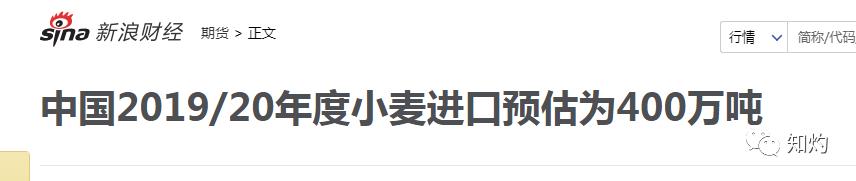 sina 新浪财经 期货 > 正文

行情 简称/代码

中国2019/20年度小麦进口预估为400万吨

知灼